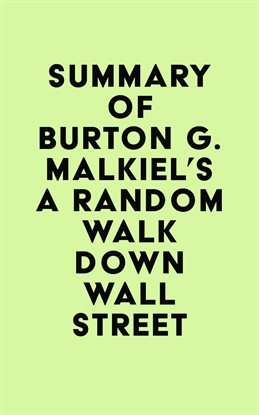 SUMMARY OF BURTON G. MALKIEL'S A RANDOM WALK DOWN WALL STREET